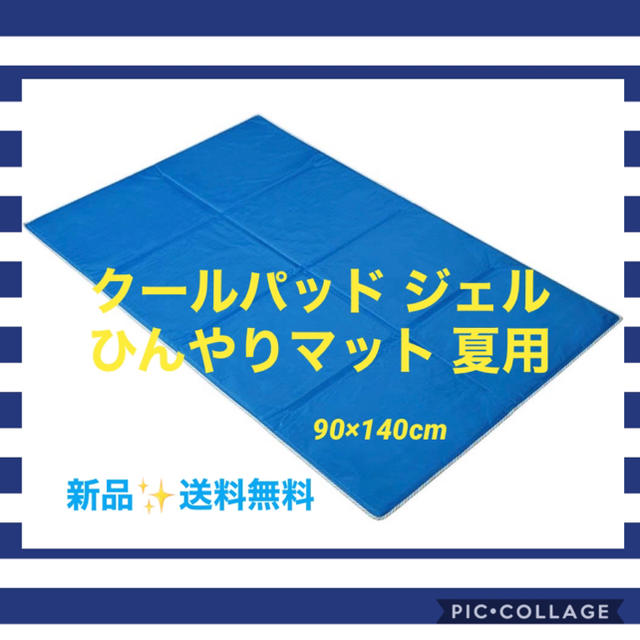 クールパッド ジェル
ひんやりマット 夏用

90×140cm

新品✨送料無料

PIC•COLLAGE